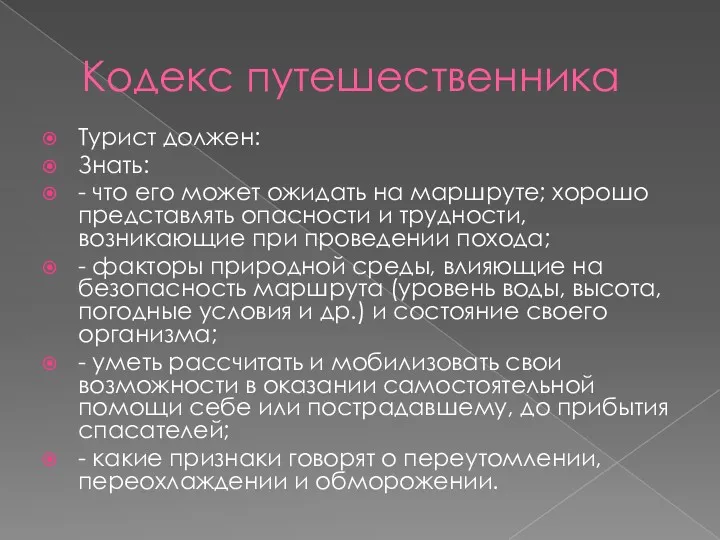 Кодекс путешественника

Турист должен:

Знать:

- что его может ожидать на маршруте; хорошо представлять опасности и трудности, возникающие при проведении похода;

- факторы природной среды, влияющие на безопасность маршрута (уровень воды, высота, погодные условия и др.) и состояние своего организма;

- уметь рассчитать и мобилизовать свои возможности в оказании самостоятельной помощи себе или пострадавшему, до прибытия спасателей;

- какие признаки говорят о переутомлении, переохлаждении и обморожении.